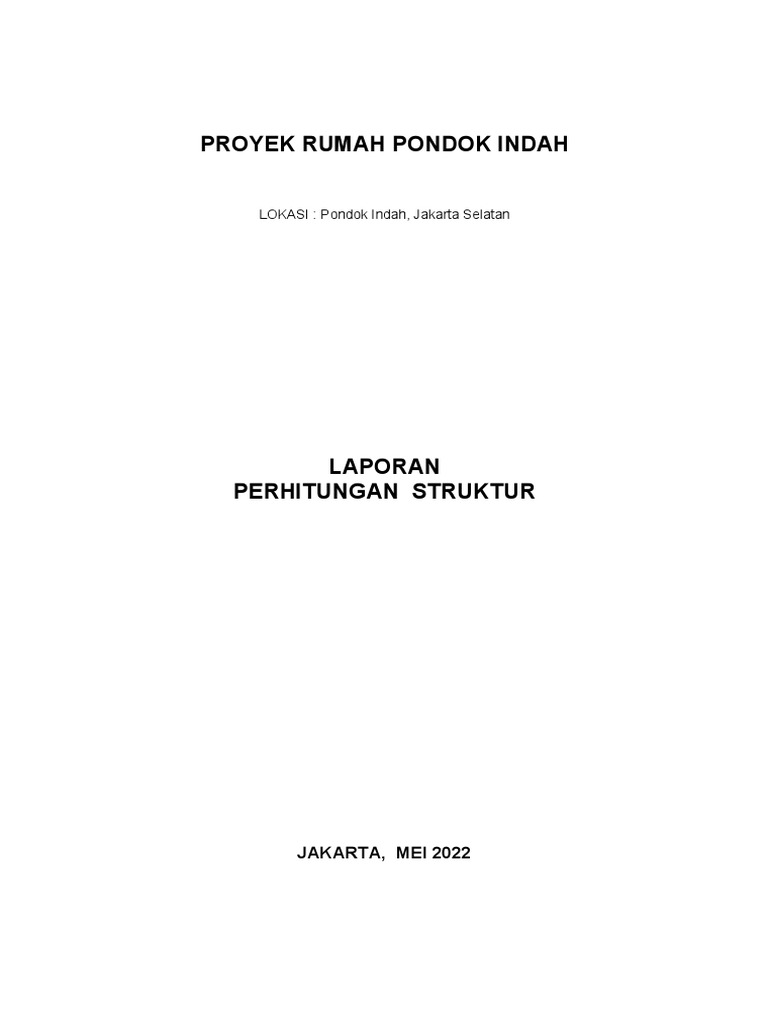 PROYEK RUMAH PONDOK INDAH

LOKASI : Pondok Indah, Jakarta Selatan

LAPORAN
PERHITUNGAN STRUKTUR

JAKARTA, MEI 2022